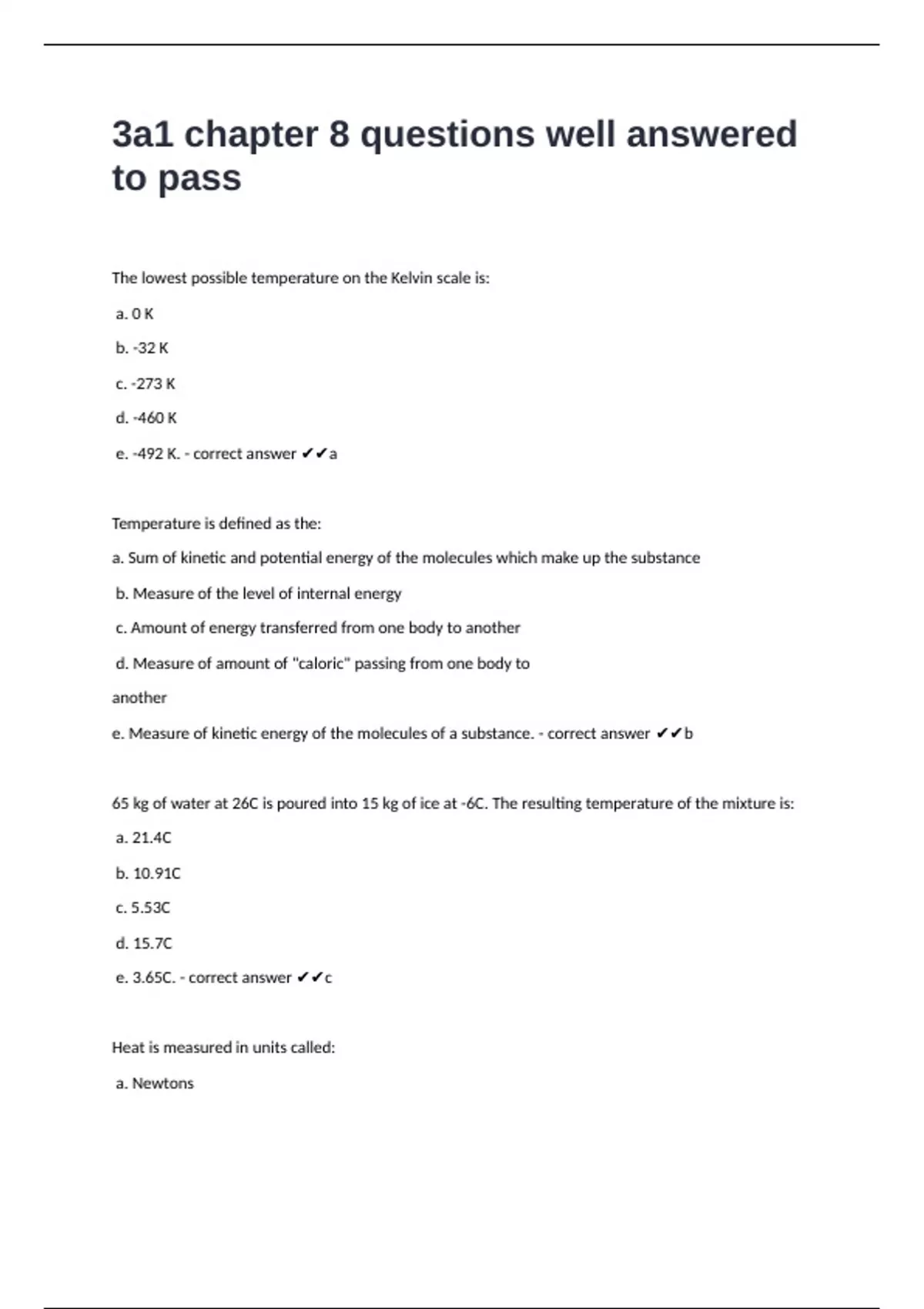 3a1 chapter 8 questions well answered to pass

The lowest possible temperature on the Kelvin scale is:

a. 0 K

b. -32 K

c. -273 K

d. -460 K

e. -492 K. - correct answer ✔✔a

Temperature is defined as the:

a. Sum of kinetic and potential energy of the molecules which make up the substance

b. Measure of the level of internal energy

c. Amount of energy transferred from one body to another

d. Measure of amount of "caloric" passing from one body to another

e. Measure of kinetic energy of the molecules of a substance. - correct answer ✔✔b

65 kg of water at 26C is poured into 15 kg of ice at -6C. The resulting temperature of the mixture is:

a. 21.4C

b. 10.91C

c. 5.53C

d. 15.7C

e. 3.65C. - correct answer ✔✔c

Heat is measured in units called:

a. Newtons